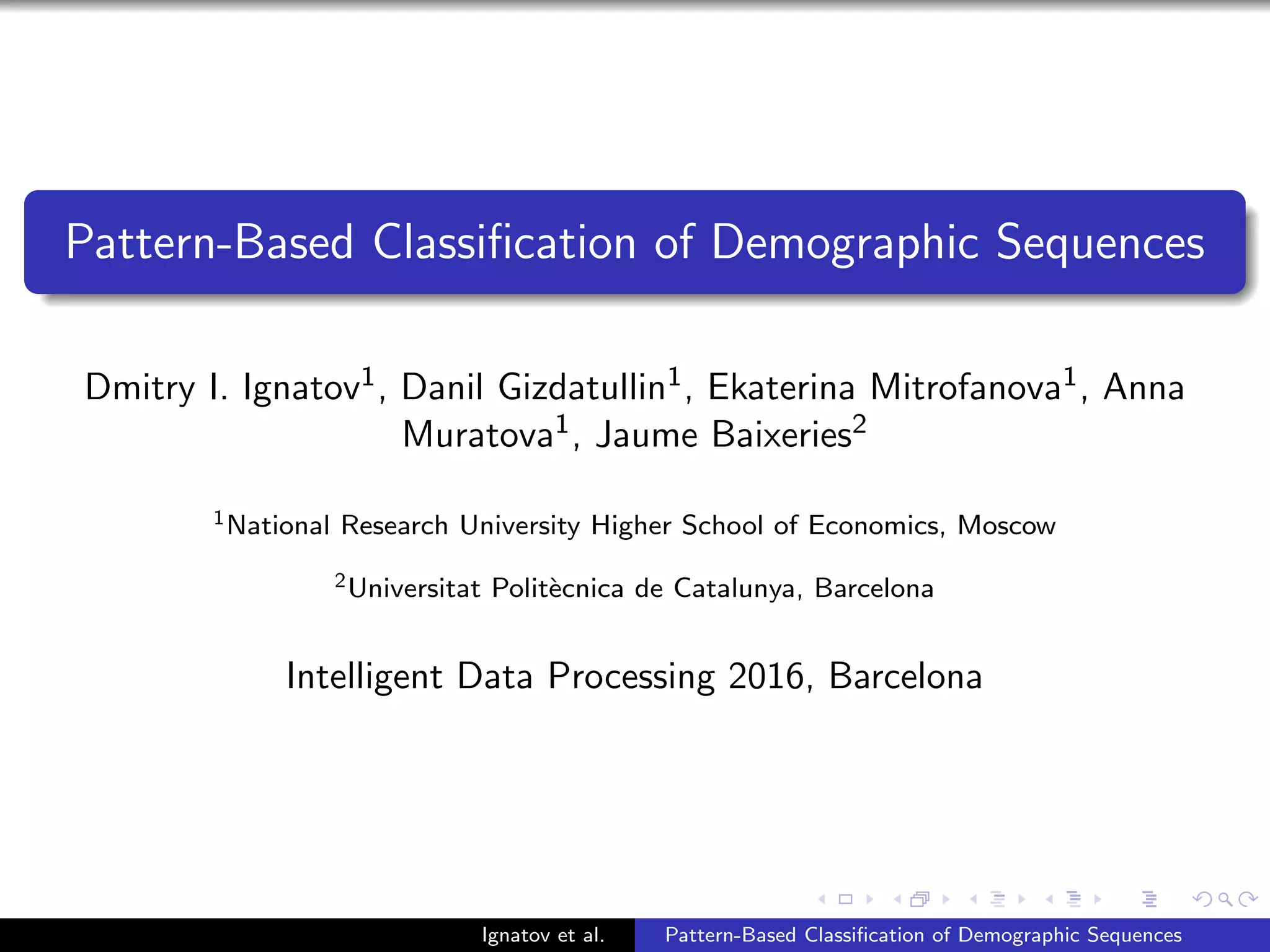 Pattern-Based Classification of Demographic Sequences

Dmitry I. Ignatov$^1$, Danil Gizdatullin$^1$, Ekaterina Mitrofanova$^1$, Anna Muratova$^1$, Jaume Baixeries$^2$

$^1$National Research University Higher School of Economics, Moscow

$^2$Universitat Politècnica de Catalunya, Barcelona

Intelligent Data Processing 2016, Barcelona

Ignatov et al. Pattern-Based Classification of Demographic Sequences